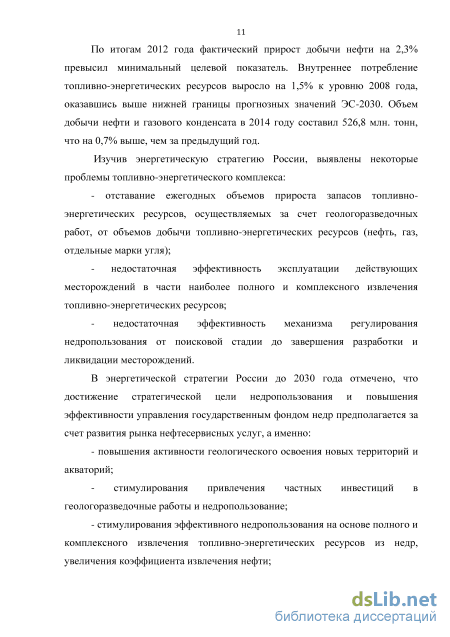 11

По итогам 2012 года фактический прирост добычи нефти на 2,3% превысил минимальный целевой показатель. Внутреннее потребление топливно-энергетических ресурсов выросло на 1,5% к уровню 2008 года, оказавшись выше нижней границы прогнозных значений ЭС-2030. Объем добычи нефти и газового конденсата в 2014 году составил 526,8 млн. тонн, что на 0,7% выше, чем за предыдущий год.

Изучив энергетическую стратегию России, выявлены некоторые проблемы топливно-энергетического комплекса:

- отставание ежегодных объемов прироста запасов топливно-энергетических ресурсов, осуществляемых за счет геологоразведочных работ, от объемов добычи топливно-энергетических ресурсов (нефть, газ, отдельные марки угля);

- недостаточная эффективность эксплуатации действующих месторождений в части наиболее полного и комплексного извлечения топливно-энергетических ресурсов;

- недостаточная эффективность механизма регулирования недропользования от поисковой стадии до завершения разработки и ликвидации месторождений.

В энергетической стратегии России до 2030 года отмечено, что достижение стратегической цели недропользования и повышения эффективности управления государственным фондом недр предполагается за счет развития рынка нефтесервисных услуг, а именно:

- повышения активности геологического освоения новых территорий и акваторий;

- стимулирования привлечения частных инвестиций в геологоразведочные работы и недропользование;

- стимулирования эффективного недропользования на основе полного и комплексного извлечения топливно-энергетических ресурсов из недр, увеличения коэффициента извлечения нефти;

dsLib.net
библиотека диссертаций